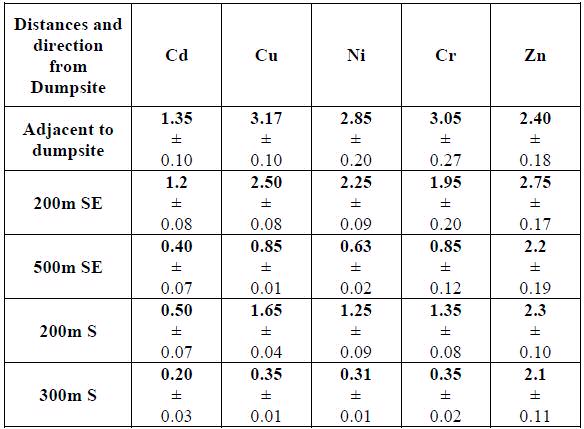 | Distances and direction from Dumpsite | Cd | Cu | Ni | Cr | Zn |
|---|---|---|---|---|---|
| Adjacent to dumpsite | 1.35 ± 0.10 | 3.17 ± 0.10 | 2.85 ± 0.20 | 3.05 ± 0.27 | 2.40 ± 0.18 |
| 200m SE | 1.2 ± 0.08 | 2.50 ± 0.08 | 2.25 ± 0.09 | 1.95 ± 0.20 | 2.75 ± 0.17 |
| 500m SE | 0.40 ± 0.07 | 0.85 ± 0.01 | 0.63 ± 0.02 | 0.85 ± 0.12 | 2.2 ± 0.19 |
| 200m S | 0.50 ± 0.07 | 1.65 ± 0.04 | 1.25 ± 0.09 | 1.35 ± 0.08 | 2.3 ± 0.10 |
| 300m S | 0.20 ± 0.03 | 0.35 ± 0.01 | 0.31 ± 0.01 | 0.35 ± 0.02 | 2.1 ± 0.11 |